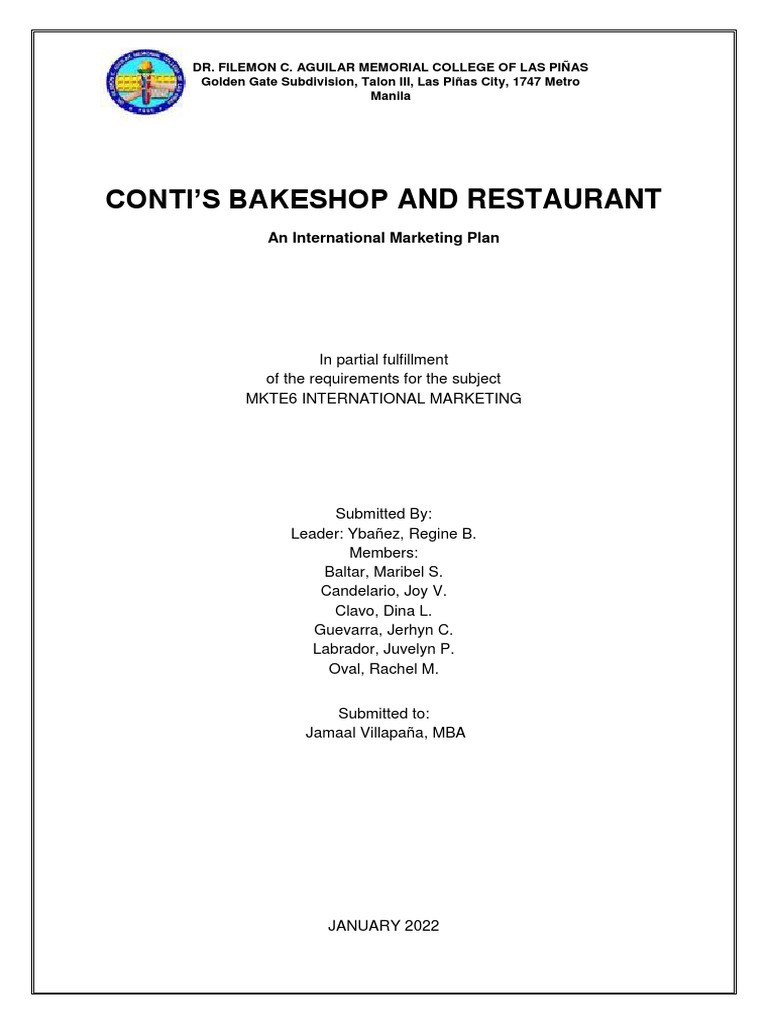 DR. FILEMON C. AGUILAR MEMORIAL COLLEGE OF LAS PIÑAS
Golden Gate Subdivision, Talon III, Las Piñas City, 1747 Metro Manila

CONTI'S BAKESHOP AND RESTAURANT

An International Marketing Plan

In partial fulfillment
of the requirements for the subject
MKTE6 INTERNATIONAL MARKETING

Submitted By:
Leader: Ybañez, Regine B.
Members:
Baltar, Maribel S.
Candelario, Joy V.
Clavo, Dina L.
Guevarra, Jerhyn C.
Labrador, Juvelyn P.
Oval, Rachel M.

Submitted to:
Jamaal Villapaña, MBA

JANUARY 2022